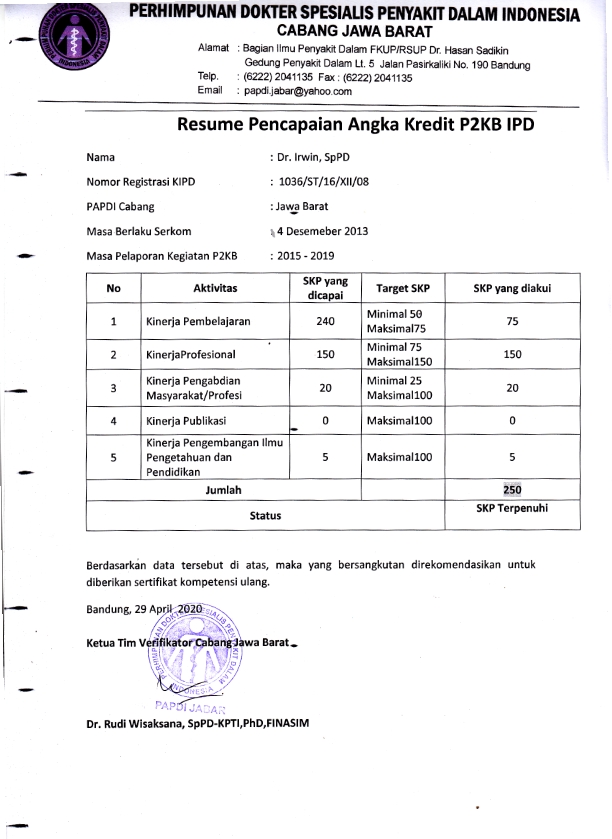 PERHIMPUNAN DOKTER SPESIALIS PENYAKIT DALAM INDONESIA
CABANG JAWA BARAT

Alamat : Bagian Ilmu Penyakit Dalam FKUP/RSUP Dr. Hasan Sadikin
Gedung Penyakit Dalam Lt. 5 Jalan Pasirkaliki No. 190 Bandung
Telp. : (6222) 2041135 Fax : (6222) 2041135
Email : papdi.jabar@yahoo.com

Resume Pencapaian Angka Kredit P2KB IPD

Nama : Dr. Irwin, SpPD
Nomor Registrasi KIPD : 1036/ST/16/XII/08
PAPDI Cabang : Jawa Barat
Masa Berlaku Serkom : 4 Desemeber 2013
Masa Pelaporan Kegiatan P2KB : 2015 - 2019

| No | Aktivitas | SKP yang dicapai | Target SKP | SKP yang diakui |
|---|---|---|---|---|
| 1 | Kinerja Pembelajaran | 240 | Minimal 50 Maksimal75 | 75 |
| 2 | KinerjaProfesional | 150 | Minimal 75 Maksimal150 | 150 |
| 3 | Kinerja Pengabdian Masyarakat/Profesi | 20 | Minimal 25 Maksimal100 | 20 |
| 4 | Kinerja Publikasi | 0 | Maksimal100 | 0 |
| 5 | Kinerja Pengembangan Ilmu Pengetahuan dan Pendidikan | 5 | Maksimal100 | 5 |
| Jumlah | | | | 250 |
| Status | | | | SKP Terpenuhi |

Berdasarkan data tersebut di atas, maka yang bersangkutan direkomendasikan untuk diberikan sertifikat kompetensi ulang.

Bandung, 29 April 2020

Ketua Tim Verifikator Cabang Jawa Barat

PERHIMPUNAN DOKTER SPESIALIS PENYAKIT DALAM INDONESIA
PAPDI JABAR

Dr. Rudi Wisaksana, SpPD-KPTI,PhD,FINASIM